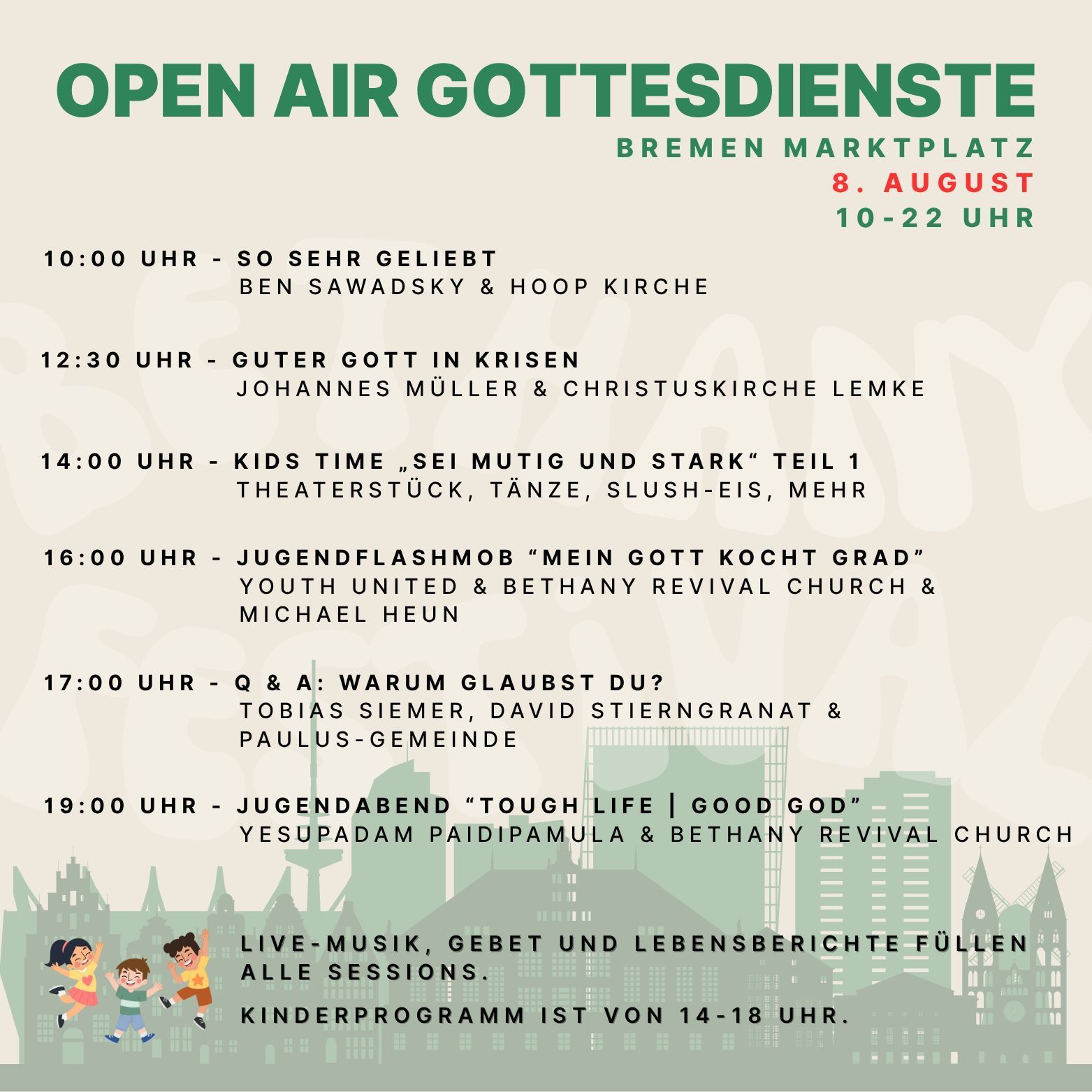 OPEN AIR GOTTESDIENSTE

BREMEN MARKTPLATZ
8. AUGUST
10-22 UHR

10:00 UHR - SO SEHR GELIEBT
BEN SAWADSKY & HOOP KIRCHE

12:30 UHR - GUTER GOTT IN KRISEN
JOHANNES MÜLLER & CHRISTUSKIRCHE LEMKE

14:00 UHR - KIDS TIME „SEI MUTIG UND STARK“ TEIL 1
THEATERSTÜCK, TÄNZE, SLUSH-EIS, MEHR

16:00 UHR - JUGENDFLASHMOB “MEIN GOTT KOCHT GRAD”
YOUTH UNITED & BETHANY REVIVAL CHURCH & MICHAEL HEUN

17:00 UHR - Q & A: WARUM GLAUBST DU?
TOBIAS SIEMER, DAVID STIERNGRANAT & PAULUS-GEMEINDE

19:00 UHR - JUGENDABEND “TOUGH LIFE | GOOD GOD”
YESUPADAM PAIDIPAMULA & BETHANY REVIVAL CHURCH

LIVE-MUSIK, GEBET UND LEBENSBERICHTE FÜLLEN ALLE SESSIONS.

KINDERPROGRAMM IST VON 14-18 UHR.